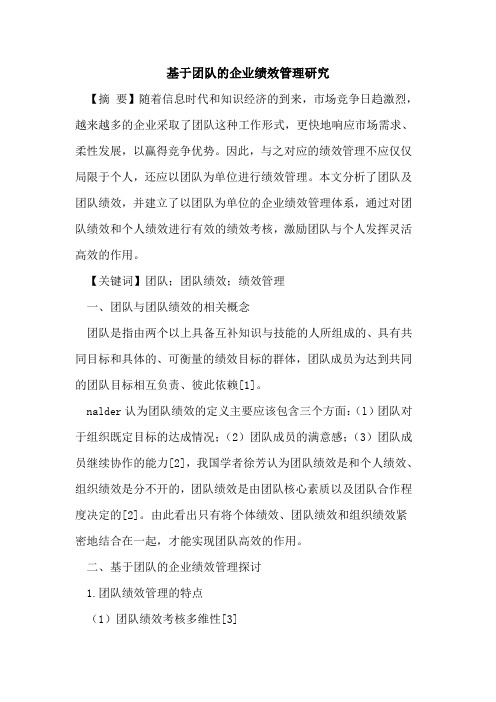 基于团队的企业绩效管理研究

【摘 要】随着信息时代和知识经济的到来，市场竞争日趋激烈，越来越多的企业采取了团队这种工作形式，更快地响应市场需求、柔性发展，以赢得竞争优势。因此，与之对应的绩效管理不应仅仅局限于个人，还应以团队为单位进行绩效管理。本文分析了团队及团队绩效，并建立了以团队为单位的企业绩效管理体系，通过对团队绩效和个人绩效进行有效的绩效考核，激励团队与个人发挥灵活高效的作用。

【关键词】团队；团队绩效；绩效管理

一、团队与团队绩效的相关概念

团队是指由两个以上具备互补知识与技能的人所组成的、具有共同目标和具体的、可衡量的绩效目标的群体，团队成员为达到共同的团队目标相互负责、彼此依赖[1]。

nalder 认为团队绩效的定义主要应该包含三个方面：（1）团队对于组织既定目标的达成情况；（2）团队成员的满意感；（3）团队成员继续协作的能力[2]，我国学者徐芳认为团队绩效是和个人绩效、组织绩效是分不开的，团队绩效是由团队核心素质以及团队合作程度决定的[2]。由此看出只有将个体绩效、团队绩效和组织绩效紧密地结合在一起，才能实现团队高效的作用。

二、基于团队的企业绩效管理探讨

1.团队绩效管理的特点

（1）团队绩效考核多维性[3]